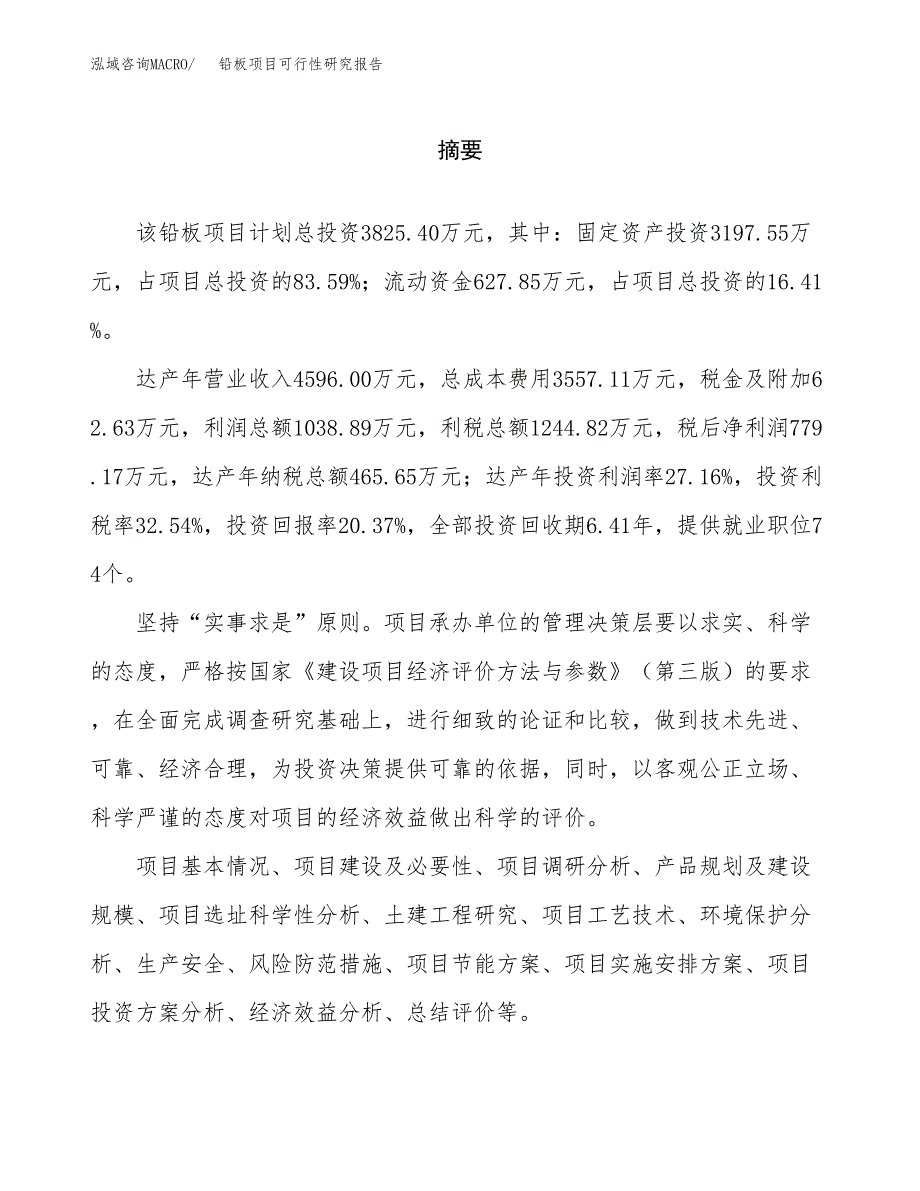 泓域咨询MACRO/　铅板项目可行性研究报告

摘要

该铅板项目计划总投资3825.40万元，其中：固定资产投资3197.55万元，占项目总投资的83.59%；流动资金627.85万元，占项目总投资的16.41%。

达产年营业收入4596.00万元，总成本费用3557.11万元，税金及附加62.63万元，利润总额1038.89万元，利税总额1244.82万元，税后净利润779.17万元，达产年纳税总额465.65万元；达产年投资利润率27.16%，投资利税率32.54%，投资回报率20.37%，全部投资回收期6.41年，提供就业职位74个。

坚持“实事求是”原则。项目承办单位的管理决策层要以求实、科学的态度，严格按国家《建设项目经济评价方法与参数》（第三版）的要求，在全面完成调查研究基础上，进行细致的论证和比较，做到技术先进、可靠、经济合理，为投资决策提供可靠的依据，同时，以客观公正立场、科学严谨的态度对项目的经济效益做出科学的评价。

项目基本情况、项目建设及必要性、项目调研分析、产品规划及建设规模、项目选址科学性分析、土建工程研究、项目工艺技术、环境保护分析、生产安全、风险防范措施、项目节能方案、项目实施安排方案、项目投资方案分析、经济效益分析、总结评价等。